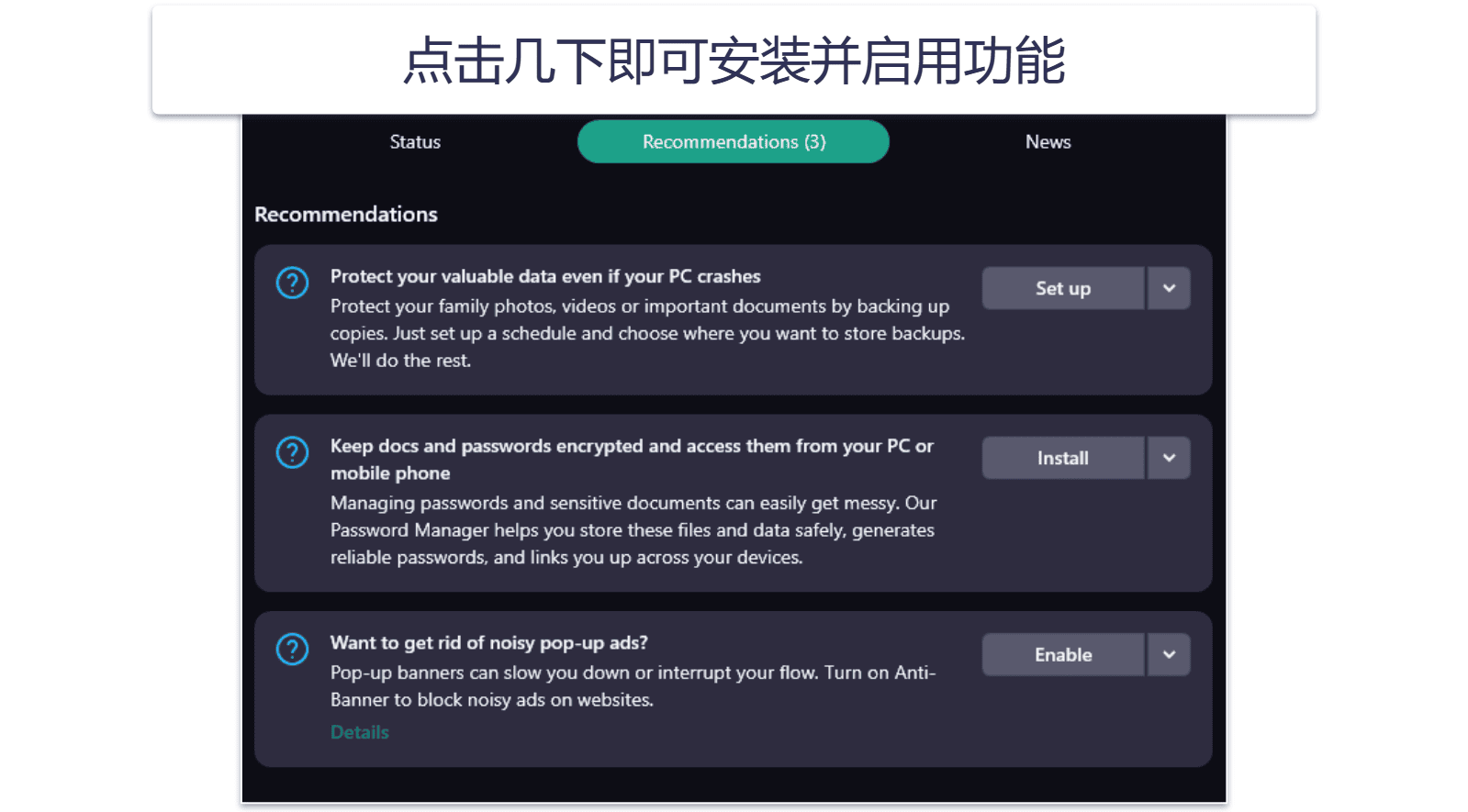 点击几下即可安装并启用功能

Status
Recommendations (3)
News

Recommendations

Protect your valuable data even if your PC crashes
Protect your family photos, videos or important documents by backing up copies. Just set up a schedule and choose where you want to store backups. We'll do the rest.
Set up

Keep docs and passwords encrypted and access them from your PC or mobile phone
Managing passwords and sensitive documents can easily get messy. Our Password Manager helps you store these files and data safely, generates reliable passwords, and links you up across your devices.
Install

Want to get rid of noisy pop-up ads?
Pop-up banners can slow you down or interrupt your flow. Turn on Anti-Banner to block noisy ads on websites.
Details
Enable